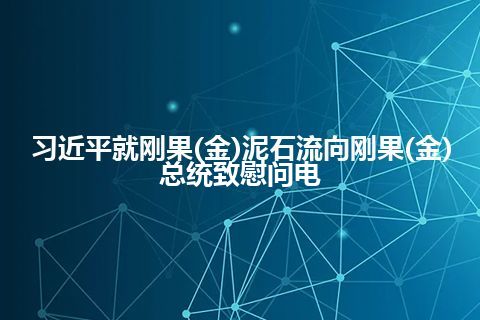 习近平就刚果(金)泥石流向刚果(金)总统致慰问电